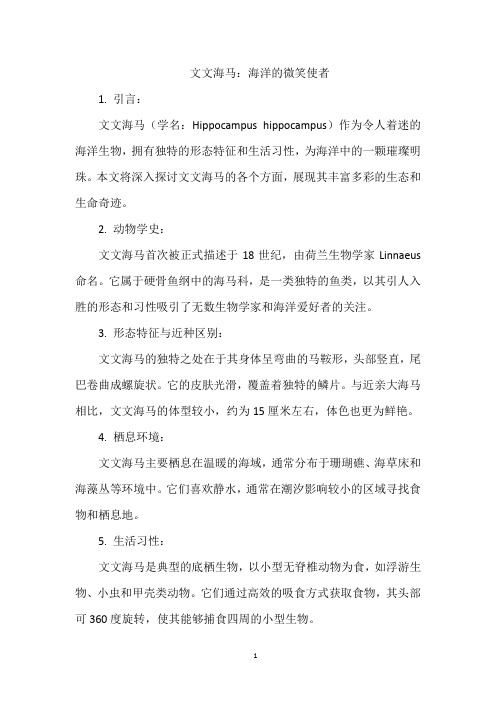 文文海马：海洋的微笑使者

1. 引言：

文文海马（学名：Hippocampus hippocampus）作为令人着迷的海洋生物，拥有独特的形态特征和生活习性，为海洋中的一颗璀璨明珠。本文将深入探讨文文海马的各个方面，展现其丰富多彩的生态和生命奇迹。

2. 动物学史：

文文海马首次被正式描述于 18 世纪，由荷兰生物学家 Linnaeus 命名。它属于硬骨鱼纲中的海马科，是一类独特的鱼类，以其引人入胜的形态和习性吸引了无数生物学家和海洋爱好者的关注。

3. 形态特征与近种区别：

文文海马的独特之处在于其身体呈弯曲的马鞍形，头部竖直，尾巴卷曲成螺旋状。它的皮肤光滑，覆盖着独特的鳞片。与近亲大海马相比，文文海马的体型较小，约为 15 厘米左右，体色也更为鲜艳。

4. 栖息环境：

文文海马主要栖息在温暖的海域，通常分布于珊瑚礁、海草床和海藻丛等环境中。它们喜欢静水，通常在潮汐影响较小的区域寻找食物和栖息地。

5. 生活习性：

文文海马是典型的底栖生物，以小型无脊椎动物为食，如浮游生物、小虫和甲壳类动物。它们通过高效的吸食方式获取食物，其头部可 360 度旋转，使其能够捕食四周的小型生物。

1